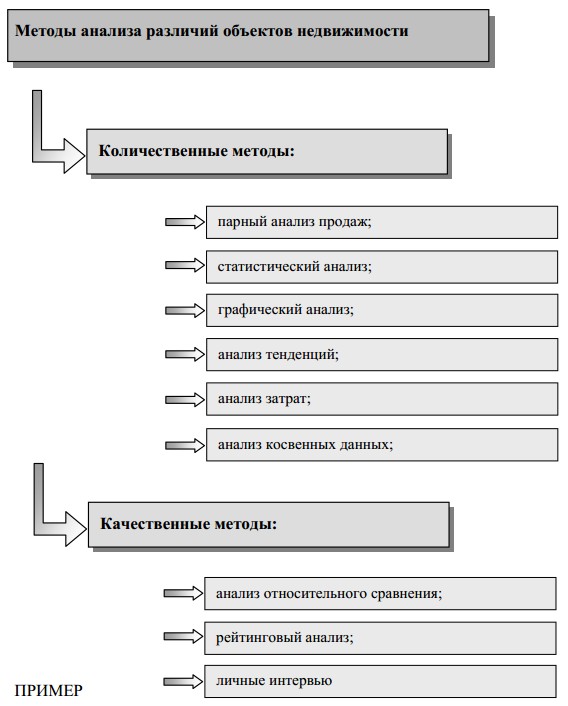 Методы анализа различий объектов недвижимости

Количественные методы:

парный анализ продаж;

статистический анализ;

графический анализ;

анализ тенденций;

анализ затрат;

анализ косвенных данных;

Качественные методы:

анализ относительного сравнения;

рейтинговый анализ;

личные интервью

ПРИМЕР